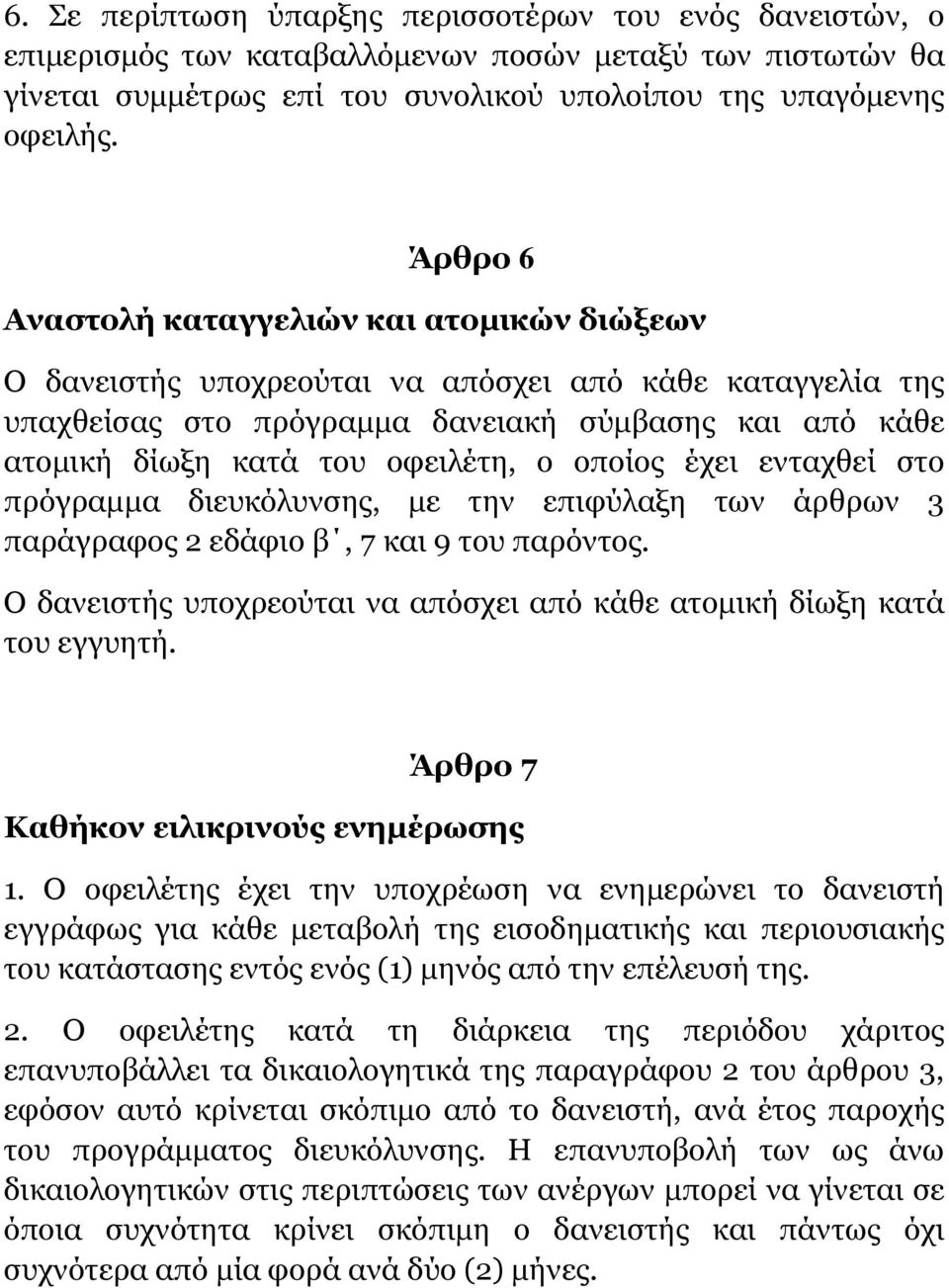 6. Σε περίπτωση ύπαρξης περισσοτέρων του ενός δανειστών, ο επιμερισμός των καταβαλλόμενων ποσών μεταξύ των πιστωτών θα γίνεται συμμέτρως επί του συνολικού υπολοίπου της υπαγόμενης οφειλής.

Άρθρο 6

Αναστολή καταγγελιών και ατομικών διώξεων

Ο δανειστής υποχρεούται να απόσχει από κάθε καταγγελία της υπαχθείσας στο πρόγραμμα δανειακή σύμβασης και από κάθε ατομική δίωξη κατά του οφειλέτη, ο οποίος έχει ενταχθεί στο πρόγραμμα διευκόλυνσης, με την επιφύλαξη των άρθρων 3 παράγραφος 2 εδάφιο β΄, 7 και 9 του παρόντος.

Ο δανειστής υποχρεούται να απόσχει από κάθε ατομική δίωξη κατά του εγγυητή.

Άρθρο 7

Καθήκον ειλικρινούς ενημέρωσης

1. Ο οφειλέτης έχει την υποχρέωση να ενημερώνει το δανειστή εγγράφως για κάθε μεταβολή της εισοδηματικής και περιουσιακής του κατάστασης εντός ενός (1) μηνός από την επέλευσή της.

2. Ο οφειλέτης κατά τη διάρκεια της περιόδου χάριτος επανυποβάλλει τα δικαιολογητικά της παραγράφου 2 του άρθρου 3, εφόσον αυτό κρίνεται σκόπιμο από το δανειστή, ανά έτος παροχής του προγράμματος διευκόλυνσης. Η επανυποβολή των ως άνω δικαιολογητικών στις περιπτώσεις των ανέργων μπορεί να γίνεται σε όποια συχνότητα κρίνει σκόπιμη ο δανειστής και πάντως όχι συχνότερα από μία φορά ανά δύο (2) μήνες.